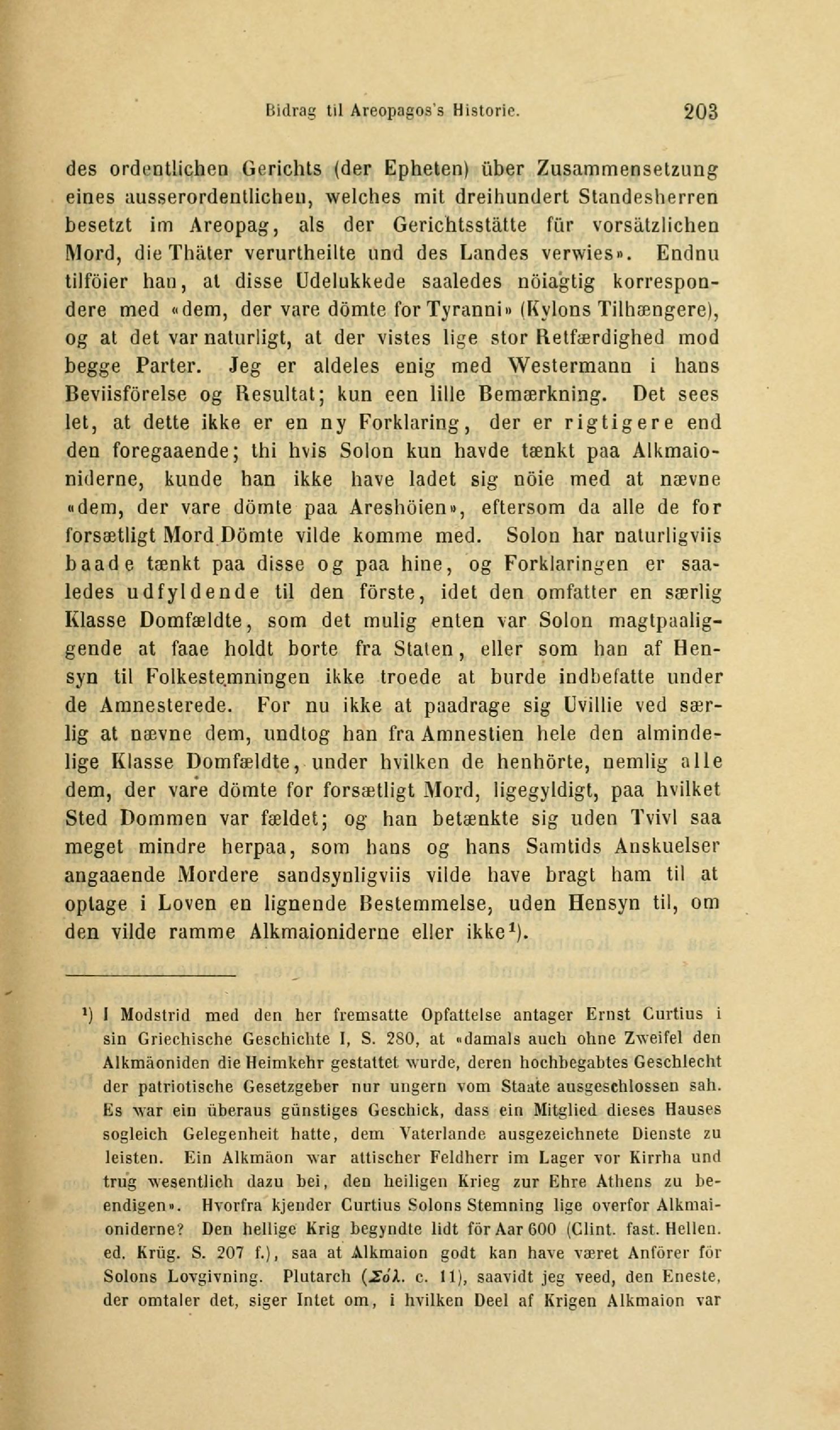 Bidrag til Areopagos's Historie. 203

des ordentlichen Gerichts (der Epheten) über Zusammensetzung eines ausserordentlichen, welches mit dreihundert Standesherren besetzt im Areopag, als der Gerichtsstätte für vorsätzlichen Mord, die Thäter verurtheilte und des Landes verwies». Endnu tilföier han, at disse Udelukkede saaledes nöiagtig korrespondere med «dem, der vare dömte for Tyranni» (Kylons Tilhængere), og at det var naturligt, at der vistes lige stor Retfærdighed mod begge Parter. Jeg er aldeles enig med Westermann i hans Beviisförelse og Resultat; kun een lille Bemærkning. Det sees let, at dette ikke er en ny Forklaring, der er rigtigere end den foregaaende; thi hvis Solon kun havde tænkt paa Alkmaioniderne, kunde han ikke have ladet sig nöie med at nævne «dem, der vare dömte paa Areshöien», eftersom da alle de for forsætligt Mord Dömte vilde komme med. Solon har naturligviis baade tænkt paa disse og paa hine, og Forklaringen er saaledes udfyldende til den förste, idet den omfatter en særlig Klasse Domfældte, som det mulig enten var Solon magtpaaliggende at faae holdt borte fra Staten, eller som han af Hensyn til Folkestemningen ikke troede at burde indbefatte under de Amnesterede. For nu ikke at paadrage sig Uvillie ved særlig at nævne dem, undtog han fra Amnestien hele den almindelige Klasse Domfældte, under hvilken de henhörte, nemlig alle dem, der vare dömte for forsætligt Mord, ligegyldigt, paa hvilket Sted Dommen var fældet; og han betænkte sig uden Tvivl saa meget mindre herpaa, som hans og hans Samtids Anskuelser angaaende Mordere sandsynligviis vilde have bragt ham til at optage i Loven en lignende Bestemmelse, uden Hensyn til, om den vilde ramme Alkmaioniderne eller ikke¹).

¹) I Modstrid med den her fremsatte Opfattelse antager Ernst Curtius i sin Griechische Geschichte I, S. 280, at «damals auch ohne Zweifel den Alkmäoniden die Heimkehr gestattet wurde, deren hochbegabtes Geschlecht der patriotische Gesetzgeber nur ungern vom Staate ausgeschlossen sah. Es war ein überaus günstiges Geschick, dass ein Mitglied dieses Hauses sogleich Gelegenheit hatte, dem Vaterlande ausgezeichnete Dienste zu leisten. Ein Alkmäon war attischer Feldherr im Lager vor Kirrha und trug wesentlich dazu bei, den heiligen Krieg zur Ehre Athens zu beendigen». Hvorfra kjender Curtius Solons Stemning lige overfor Alkmaioniderne? Den hellige Krig begyndte lidt för Aar 600 (Clint. fast. Hellen. ed. Krüg. S. 207 f.), saa at Alkmaion godt kan have været Anförer för Solons Lovgivning. Plutarch (Σόλ. c. 11), saavidt jeg veed, den Eneste, der omtaler det, siger Intet om, i hvilken Deel af Krigen Alkmaion var